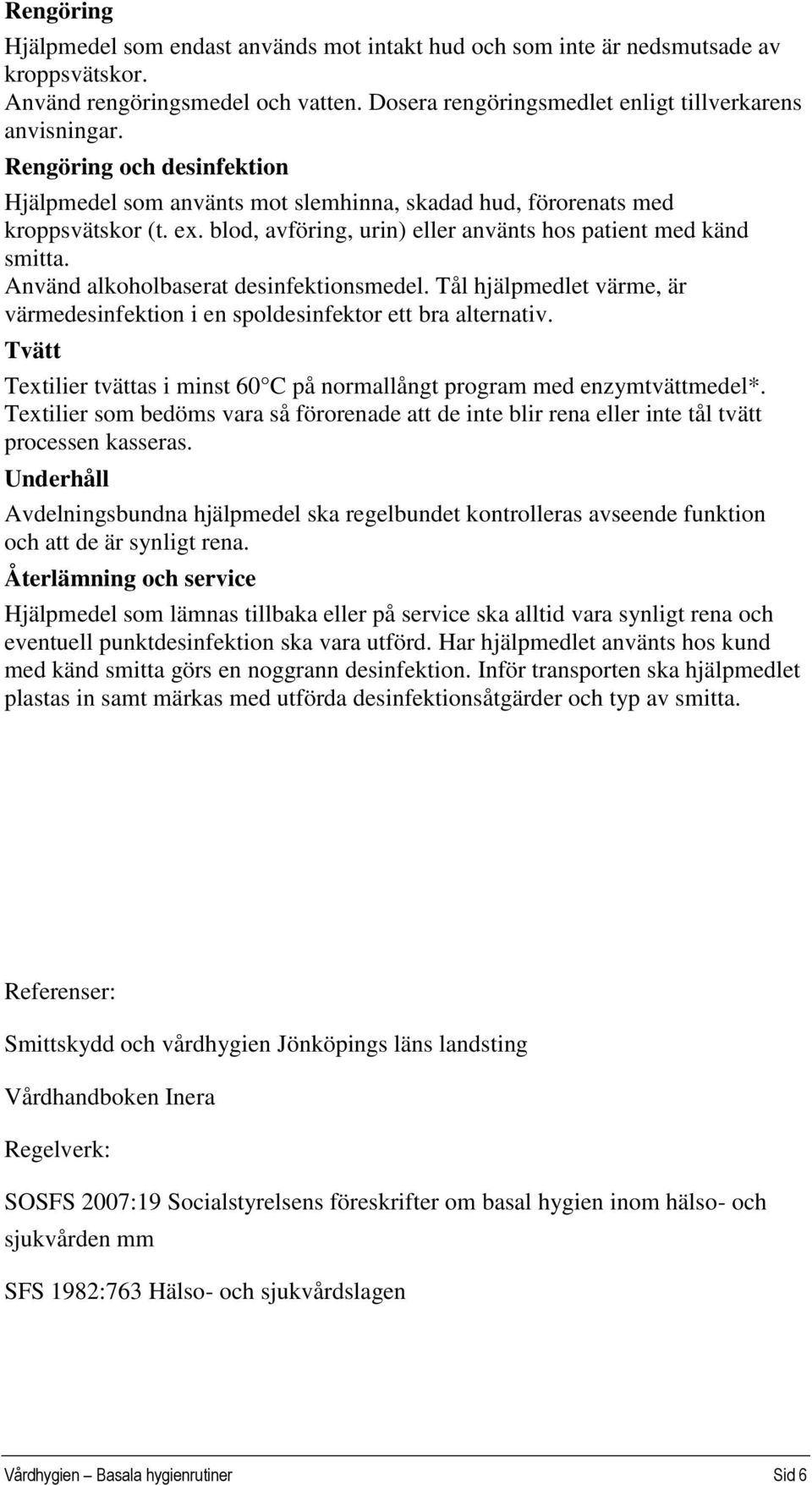 Rengöring

Hjälpmedel som endast används mot intakt hud och som inte är nedsmutsade av kroppsvätskor.
Använd rengöringsmedel och vatten. Dosera rengöringsmedlet enligt tillverkarens anvisningar.

Rengöring och desinfektion

Hjälpmedel som använts mot slemhinna, skadad hud, förorenats med kroppsvätskor (t. ex. blod, avföring, urin) eller använts hos patient med känd smitta.
Använd alkoholbaserat desinfektionsmedel. Tål hjälpmedlet värme, är värmedesinfektion i en spoldesinfektor ett bra alternativ.

Tvätt

Textilier tvättas i minst 60°C på normallångt program med enzymtvättmedel*. Textilier som bedöms vara så förorenade att de inte blir rena eller inte tål tvätt processen kasseras.

Underhåll

Avdelningsbundna hjälpmedel ska regelbundet kontrolleras avseende funktion och att de är synligt rena.

Återlämning och service

Hjälpmedel som lämnas tillbaka eller på service ska alltid vara synligt rena och eventuell punktdesinfektion ska vara utförd. Har hjälpmedlet använts hos kund med känd smitta görs en noggrann desinfektion. Inför transporten ska hjälpmedlet plastas in samt märkas med utförda desinfektionsåtgärder och typ av smitta.

Referenser:

Smittskydd och vårdhygien Jönköpings läns landsting

Vårdhandboken Inera

Regelverk:

SOSFS 2007:19 Socialstyrelsens föreskrifter om basal hygien inom hälso- och sjukvården mm

SFS 1982:763 Hälso- och sjukvårdslagen

Vårdhygien – Basala hygienrutiner Sid 6